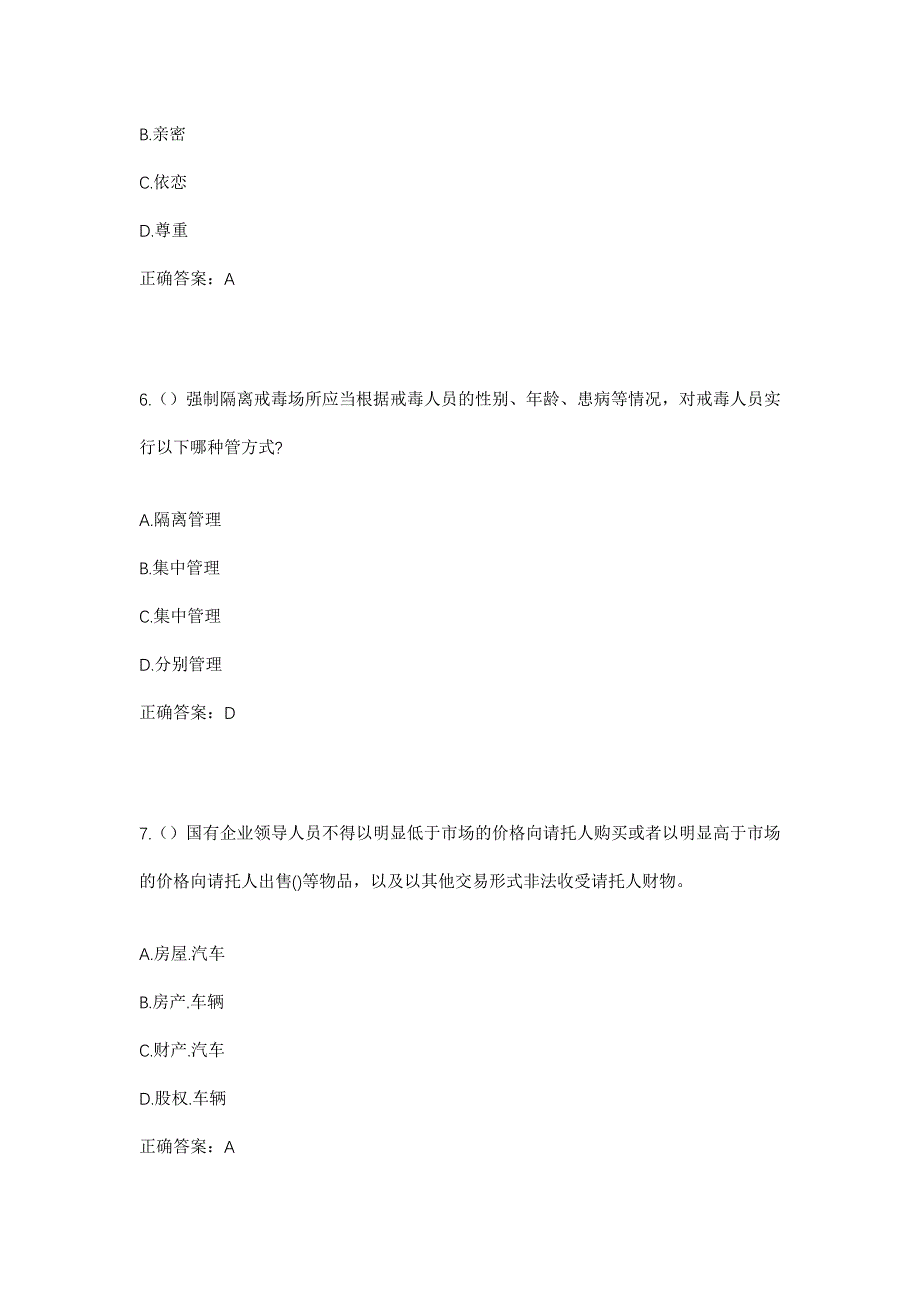 B.亲密

C.依恋

D.尊重

正确答案：A

6.（）强制隔离戒毒场所应当根据戒毒人员的性别、年龄、患病等情况，对戒毒人员实行以下哪种管方式?

A.隔离管理

B.集中管理

C.集中管理

D.分别管理

正确答案：D

7.（）国有企业领导人员不得以明显低于市场的价格向请托人购买或者以明显高于市场的价格向请托人出售()等物品，以及以其他交易形式非法收受请托人财物。

A.房屋.汽车

B.房产.车辆

C.财产.汽车

D.股权.车辆

正确答案：A